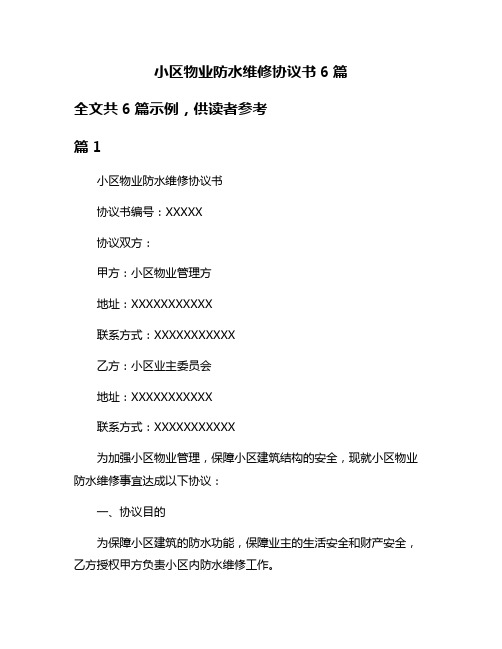 小区物业防水维修协议书 6 篇

全文共 6 篇示例，供读者参考

篇 1

小区物业防水维修协议书

协议书编号：XXXXX

协议双方：

甲方：小区物业管理方

地址：XXXXXXXXXXX

联系方式：XXXXXXXXXXX

乙方：小区业主委员会

地址：XXXXXXXXXXX

联系方式：XXXXXXXXXXX

为加强小区物业管理，保障小区建筑结构的安全，现就小区物业防水维修事宜达成以下协议：

一、协议目的

为保障小区建筑的防水功能，保障业主的生活安全和财产安全，乙方授权甲方负责小区内防水维修工作。